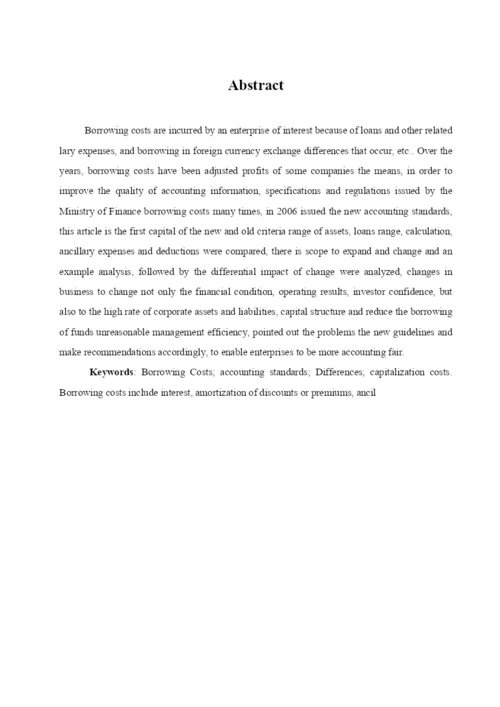 Abstract

Borrowing costs are incurred by an enterprise of interest because of loans and other related lary expenses, and borrowing in foreign currency exchange differences that occur, etc.. Over the years, borrowing costs have been adjusted profits of some companies the means, in order to improve the quality of accounting information, specifications and regulations issued by the Ministry of Finance borrowing costs many times, in 2006 issued the new accounting standards, this article is the first capital of the new and old criteria range of assets, loans range, calculation, ancillary expenses and deductions were compared, there is scope to expand and change and an example analysis, followed by the differential impact of change were analyzed, changes in business to change not only the financial condition, operating results, investor confidence, but also to the high rate of corporate assets and liabilities, capital structure and reduce the borrowing of funds unreasonable management efficiency, pointed out the problems the new guidelines and make recommendations accordingly, to enable enterprises to be more accounting fair.

Keywords: Borrowing Costs; accounting standards; Differences; capitalization costs. Borrowing costs include interest, amortization of discounts or premiums, ancil